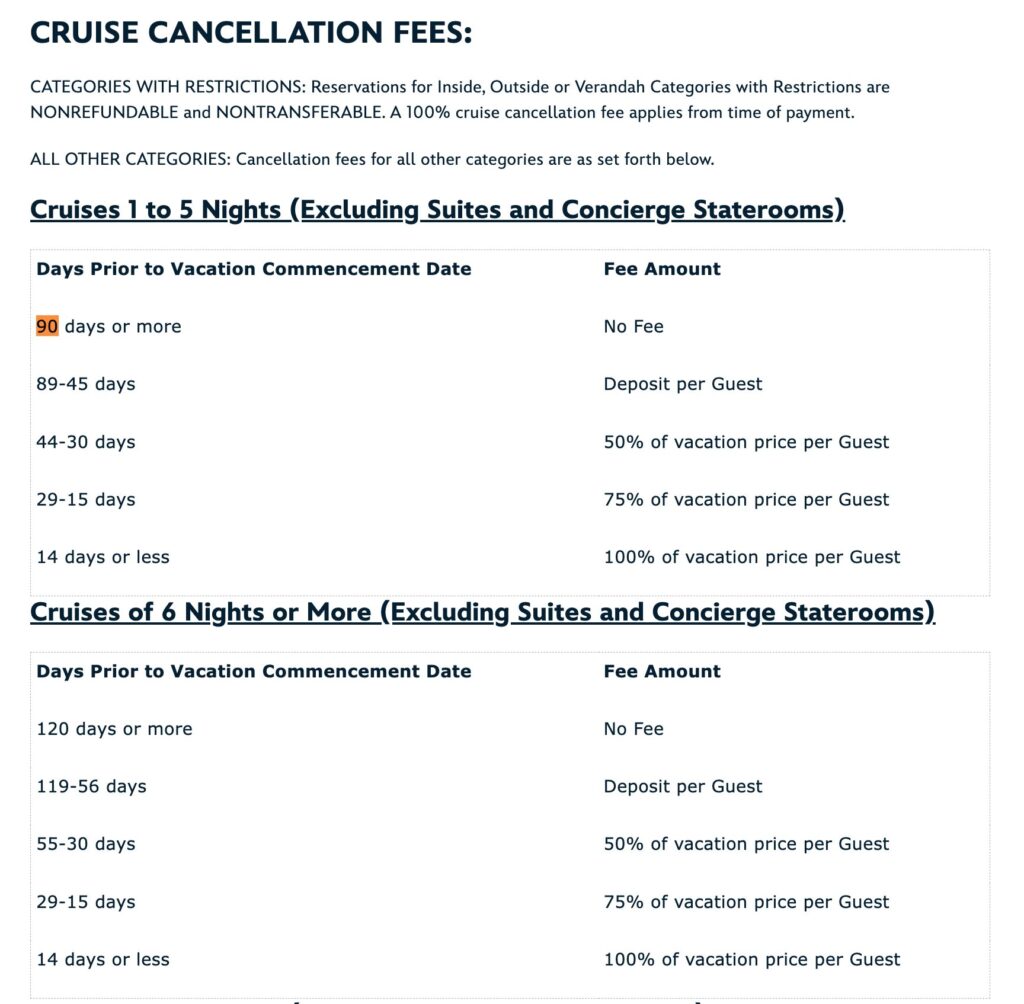 CRUISE CANCELLATION FEES:

CATEGORIES WITH RESTRICTIONS: Reservations for Inside, Outside or Verandah Categories with Restrictions are NONREFUNDABLE and NONTRANSFERABLE. A 100% cruise cancellation fee applies from time of payment.

ALL OTHER CATEGORIES: Cancellation fees for all other categories are as set forth below.

Cruises 1 to 5 Nights (Excluding Suites and Concierge Staterooms)

| Days Prior to Vacation Commencement Date | Fee Amount |
|---|---|
| 90 days or more | No Fee |
| 89-45 days | Deposit per Guest |
| 44-30 days | 50% of vacation price per Guest |
| 29-15 days | 75% of vacation price per Guest |
| 14 days or less | 100% of vacation price per Guest |

Cruises of 6 Nights or More (Excluding Suites and Concierge Staterooms)

| Days Prior to Vacation Commencement Date | Fee Amount |
|---|---|
| 120 days or more | No Fee |
| 119-56 days | Deposit per Guest |
| 55-30 days | 50% of vacation price per Guest |
| 29-15 days | 75% of vacation price per Guest |
| 14 days or less | 100% of vacation price per Guest |